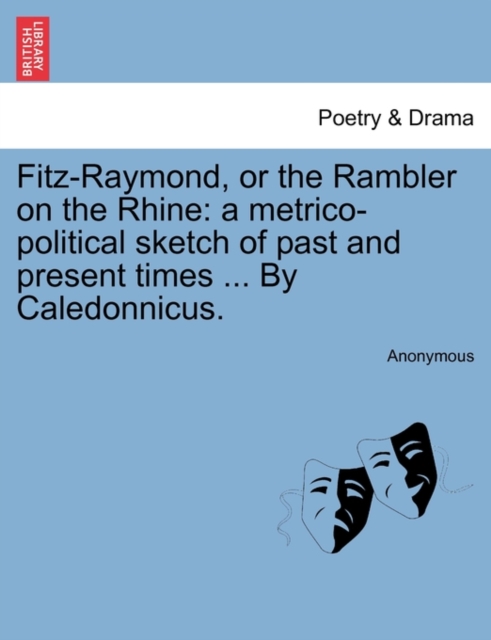 BRITISH LIBRARY

Poetry & Drama

Fitz-Raymond, or the Rambler on the Rhine: a metrico-political sketch of past and present times ... By Caledonnicus.

Anonymous